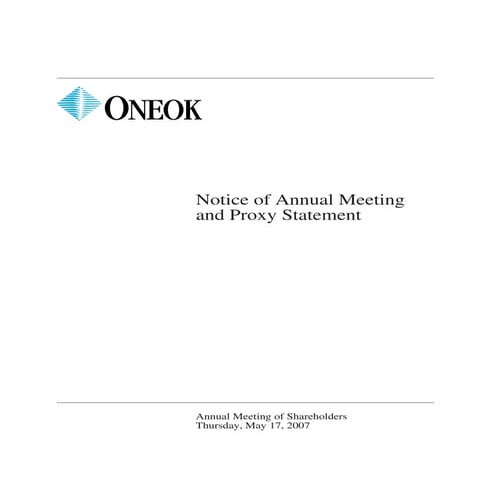 ONEOK

Notice of Annual Meeting and Proxy Statement

Annual Meeting of Shareholders
Thursday, May 17, 2007